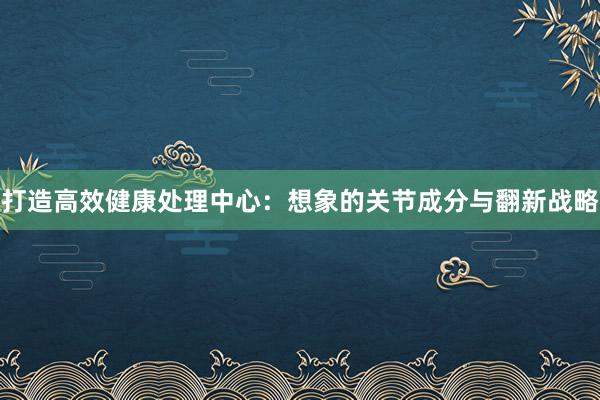 打造高效健康处理中心：想象的关节成分与翻新战略